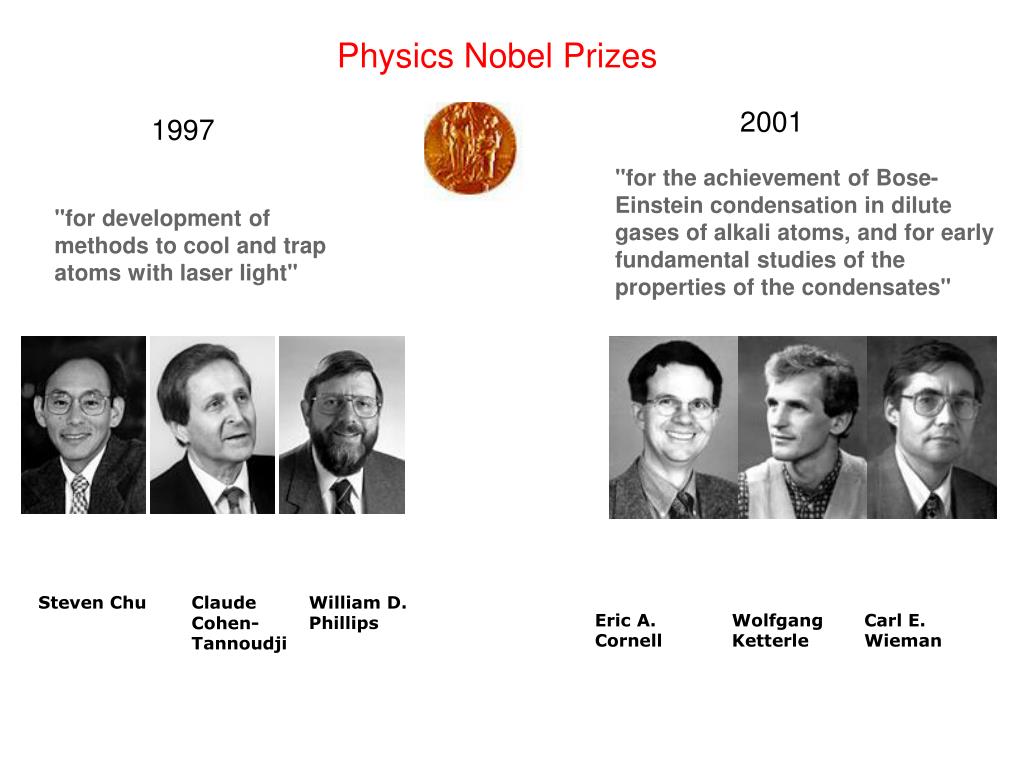 Physics Nobel Prizes

1997

"for development of methods to cool and trap atoms with laser light"

Steven Chu

Claude Cohen-Tannoudji

William D. Phillips

2001

"for the achievement of Bose-Einstein condensation in dilute gases of alkali atoms, and for early fundamental studies of the properties of the condensates"

Eric A. Cornell

Wolfgang Ketterle

Carl E. Wieman